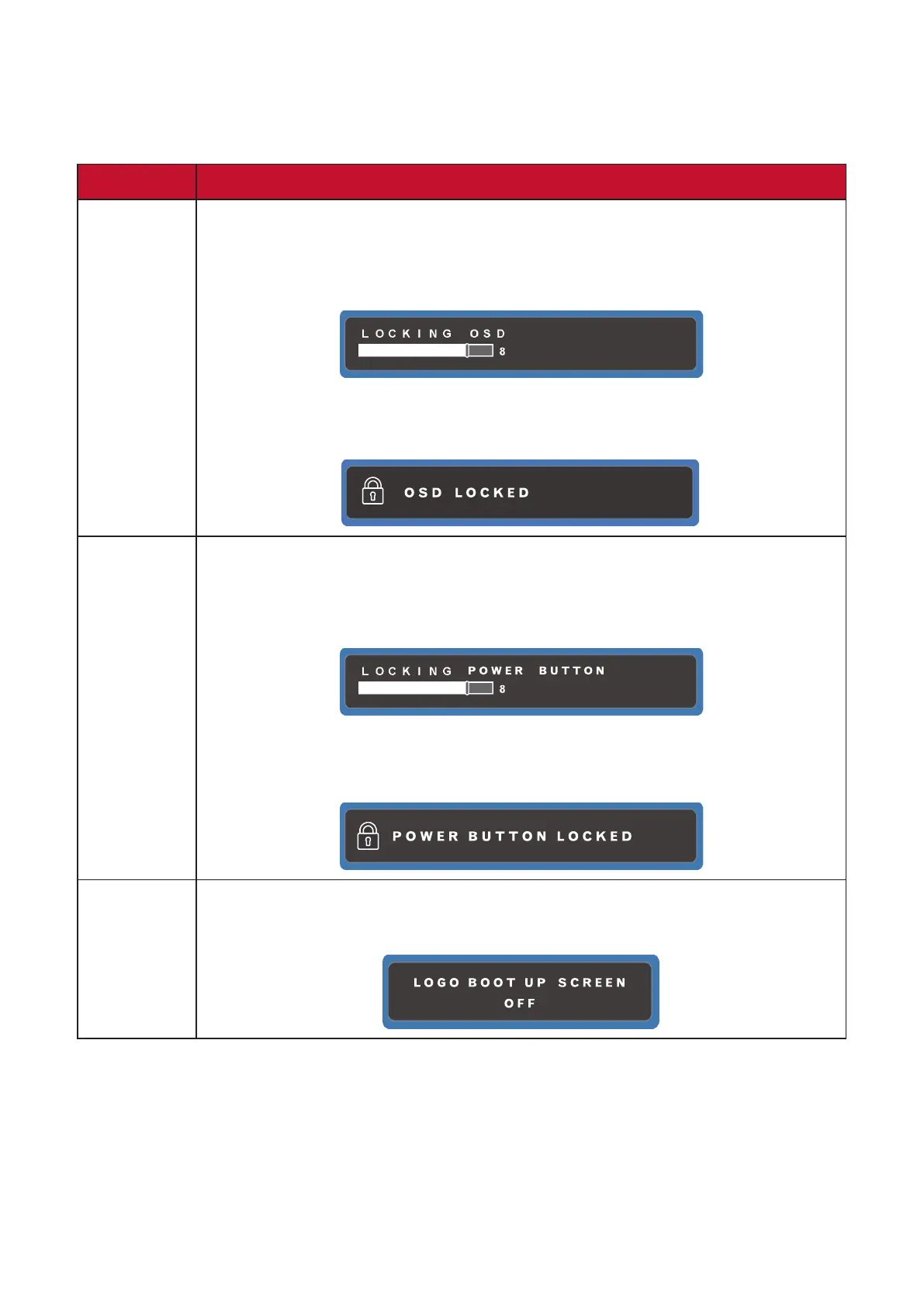 LOCKING OSD
8

OSD LOCKED

LOCKING POWER BUTTON
8

POWER BUTTON LOCKED

LOGO BOOT UP SCREEN
OFF